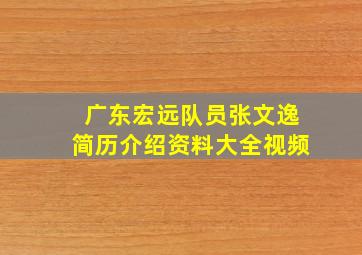 广东宏远队员张文逸
简历介绍资料大全视频